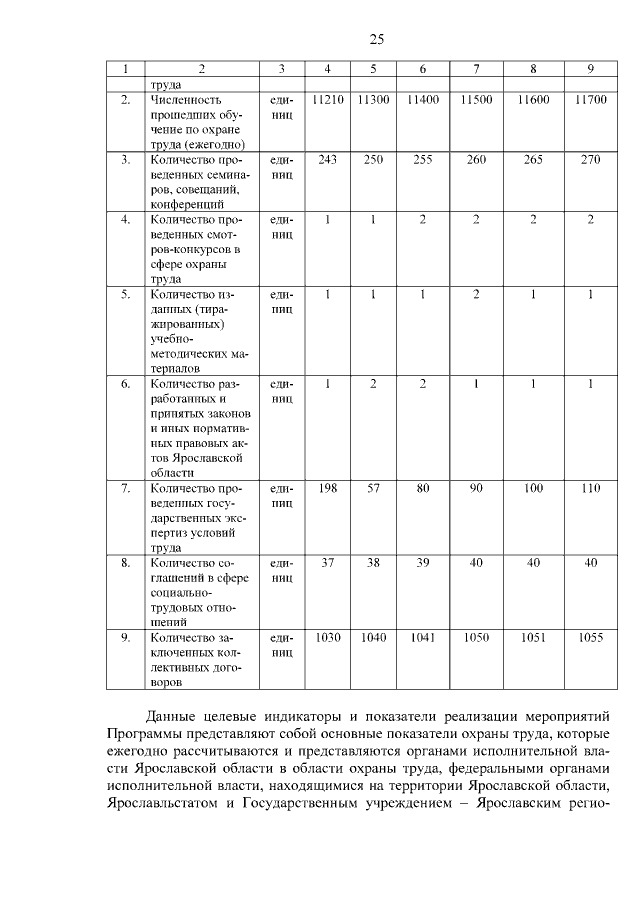 25

| 1 | 2 | 3 | 4 | 5 | 6 | 7 | 8 | 9 |
|---|---|---|---|---|---|---|---|---|
| | труда | | | | | | | |
| 2. | Численность прошедших обучение по охране труда (ежегодно) | единиц | 11210 | 11300 | 11400 | 11500 | 11600 | 11700 |
| 3. | Количество проведенных семинаров, совещаний, конференций | единиц | 243 | 250 | 255 | 260 | 265 | 270 |
| 4. | Количество проведенных смотров-конкурсов в сфере охраны труда | единиц | 1 | 1 | 2 | 2 | 2 | 2 |
| 5. | Количество изданных (тиражированных) учебно-методических материалов | единиц | 1 | 1 | 1 | 2 | 1 | 1 |
| 6. | Количество разработанных и принятых законов и иных нормативных правовых актов Ярославской области | единиц | 1 | 2 | 2 | 1 | 1 | 1 |
| 7. | Количество проведенных государственных экспертиз условий труда | единиц | 198 | 57 | 80 | 90 | 100 | 110 |
| 8. | Количество соглашений в сфере социально-трудовых отношений | единиц | 37 | 38 | 39 | 40 | 40 | 40 |
| 9. | Количество заключенных коллективных договоров | единиц | 1030 | 1040 | 1041 | 1050 | 1051 | 1055 |

Данные целевые индикаторы и показатели реализации мероприятий Программы представляют собой основные показатели охраны труда, которые ежегодно рассчитываются и представляются органами исполнительной власти Ярославской области в области охраны труда, федеральными органами исполнительной власти, находящимися на территории Ярославской области, Ярославльстатом и Государственным учреждением – Ярославским регио-